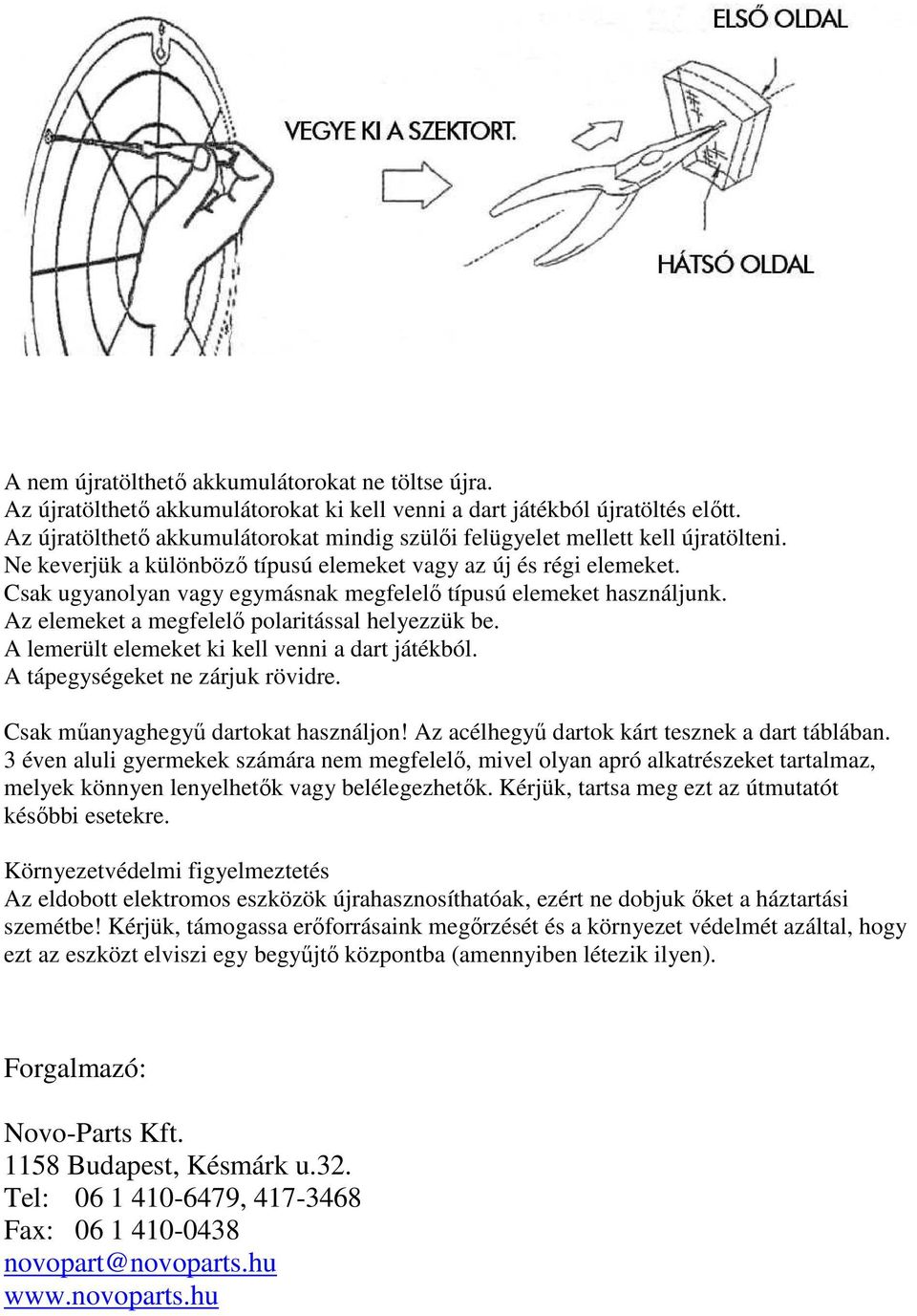 ELSŐ OLDAL

VEGYE KI A SZEKTORT.

HÁTSÓ OLDAL

A nem újratölthető akkumulátorokat ne töltse újra.
Az újratölthető akkumulátorokat ki kell venni a dart játékból újratöltés előtt.
Az újratölthető akkumulátorokat mindig szülői felügyelet mellett kell újratölteni.
Ne keverjük a különböző típusú elemeket vagy az új és régi elemeket.
Csak ugyanolyan vagy egymásnak megfelelő típusú elemeket használjunk.
Az elemeket a megfelelő polaritással helyezzük be.
A lemerült elemeket ki kell venni a dart játékból.
A tápegységeket ne zárjuk rövidre.

Csak műanyaghegyű dartokat használjon! Az acélhegyű dartok kárt tesznek a dart táblában.
3 éven aluli gyermekek számára nem megfelelő, mivel olyan apró alkatrészeket tartalmaz, melyek könnyen lenyelhetők vagy belélegezhetők. Kérjük, tartsa meg ezt az útmutatót későbbi esetekre.

Környezetvédelmi figyelmeztetés
Az eldobott elektromos eszközök újrahasznosíthatóak, ezért ne dobjuk őket a háztartási szemétbe! Kérjük, támogassa erőforrásaink megőrzését és a környezet védelmét azáltal, hogy ezt az eszközt elviszi egy begyűjtő központba (amennyiben létezik ilyen).

Forgalmazó:

Novo-Parts Kft.
1158 Budapest, Késmárk u.32.
Tel: 06 1 410-6479, 417-3468
Fax: 06 1 410-0438
novopart@novoparts.hu
www.novoparts.hu